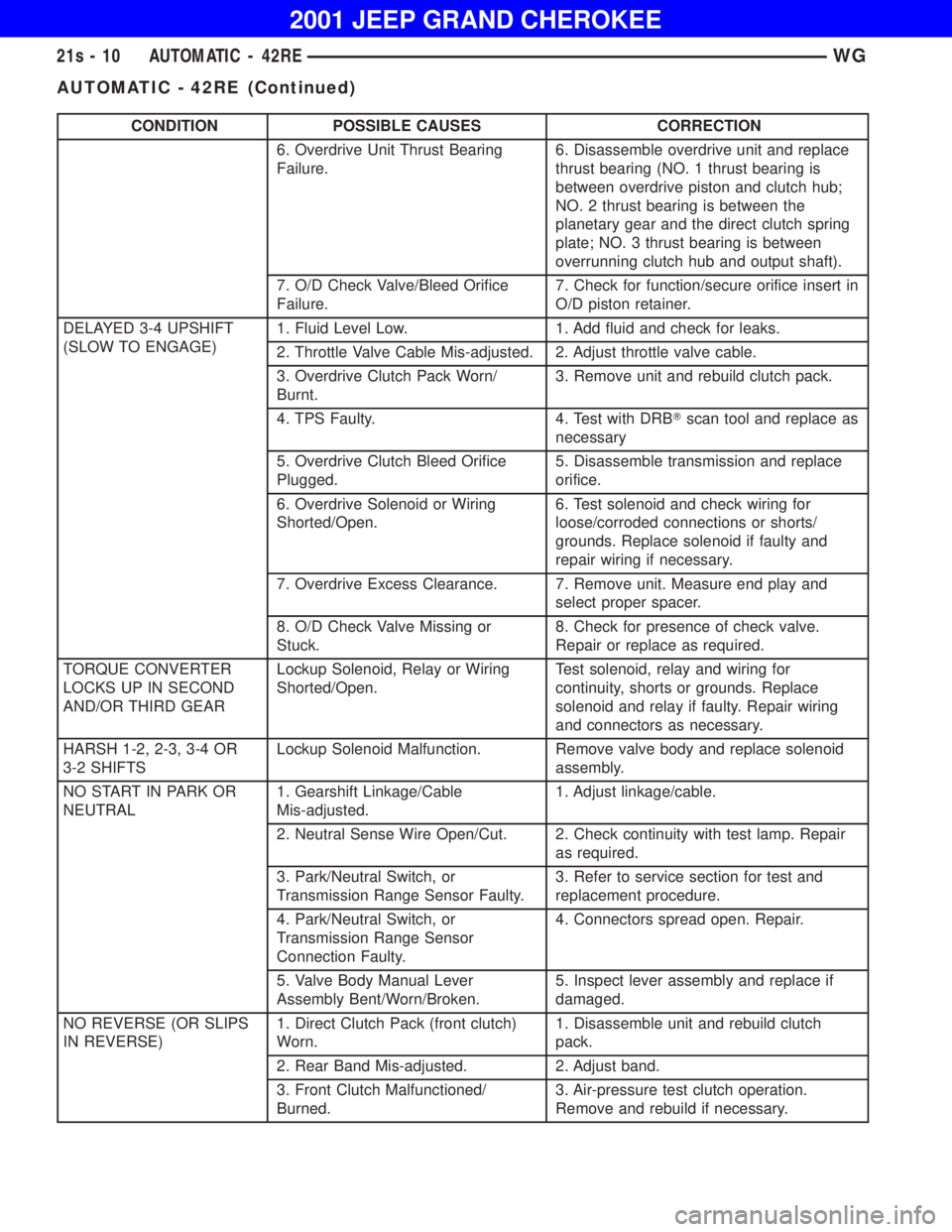 2001 JEEP GRAND CHEROKEE

21s - 10 AUTOMATIC - 42RE WG

AUTOMATIC - 42RE (Continued)

| CONDITION | POSSIBLE CAUSES | CORRECTION |
|---|---|---|
| | 6. Overdrive Unit Thrust Bearing Failure. | 6. Disassemble overdrive unit and replace thrust bearing (NO. 1 thrust bearing is between overdrive piston and clutch hub; NO. 2 thrust bearing is between the planetary gear and the direct clutch spring plate; NO. 3 thrust bearing is between overrunning clutch hub and output shaft). |
| | 7. O/D Check Valve/Bleed Orifice Failure. | 7. Check for function/secure orifice insert in O/D piston retainer. |
| DELAYED 3-4 UPSHIFT (SLOW TO ENGAGE) | 1. Fluid Level Low. | 1. Add fluid and check for leaks. |
| | 2. Throttle Valve Cable Mis-adjusted. | 2. Adjust throttle valve cable. |
| | 3. Overdrive Clutch Pack Worn/ Burnt. | 3. Remove unit and rebuild clutch pack. |
| | 4. TPS Faulty. | 4. Test with DRB® scan tool and replace as necessary |
| | 5. Overdrive Clutch Bleed Orifice Plugged. | 5. Disassemble transmission and replace orifice. |
| | 6. Overdrive Solenoid or Wiring Shorted/Open. | 6. Test solenoid and check wiring for loose/corroded connections or shorts/ grounds. Replace solenoid if faulty and repair wiring if necessary. |
| | 7. Overdrive Excess Clearance. | 7. Remove unit. Measure end play and select proper spacer. |
| | 8. O/D Check Valve Missing or Stuck. | 8. Check for presence of check valve. Repair or replace as required. |
| TORQUE CONVERTER LOCKS UP IN SECOND AND/OR THIRD GEAR | Lockup Solenoid, Relay or Wiring Shorted/Open. | Test solenoid, relay and wiring for continuity, shorts or grounds. Replace solenoid and relay if faulty. Repair wiring and connectors as necessary. |
| HARSH 1-2, 2-3, 3-4 OR 3-2 SHIFTS | Lockup Solenoid Malfunction. | Remove valve body and replace solenoid assembly. |
| NO START IN PARK OR NEUTRAL | 1. Gearshift Linkage/Cable Mis-adjusted. | 1. Adjust linkage/cable. |
| | 2. Neutral Sense Wire Open/Cut. | 2. Check continuity with test lamp. Repair as required. |
| | 3. Park/Neutral Switch, or Transmission Range Sensor Faulty. | 3. Refer to service section for test and replacement procedure. |
| | 4. Park/Neutral Switch, or Transmission Range Sensor Connection Faulty. | 4. Connectors spread open. Repair. |
| | 5. Valve Body Manual Lever Assembly Bent/Worn/Broken. | 5. Inspect lever assembly and replace if damaged. |
| NO REVERSE (OR SLIPS IN REVERSE) | 1. Direct Clutch Pack (front clutch) Worn. | 1. Disassemble unit and rebuild clutch pack. |
| | 2. Rear Band Mis-adjusted. | 2. Adjust band. |
| | 3. Front Clutch Malfunctioned/ Burned. | 3. Air-pressure test clutch operation. Remove and rebuild if necessary. |

carmanualsonline.info